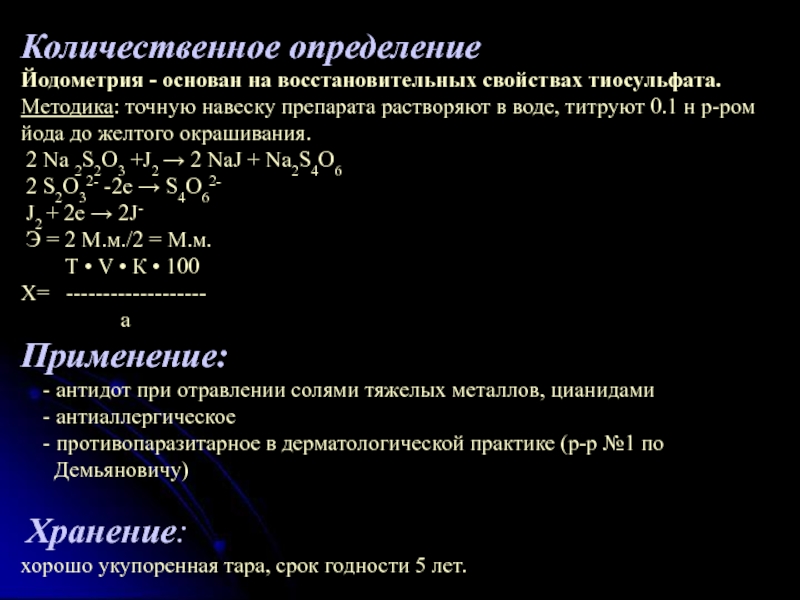 Количественное определение

Йодометрия - основан на восстановительных свойствах тиосульфата.

Методика: точную навеску препарата растворяют в воде, титруют 0.1 н р-ром йода до желтого окрашивания.

$2\ Na_2S_2O_3 + J_2 \rightarrow 2\ NaJ + Na_2S_4O_6$

$2\ S_2O_3^{2-} - 2e \rightarrow S_4O_6^{2-}$

$J_2 + 2e \rightarrow 2J^-$

Э = 2 М.м./2 = М.м.

$X = \frac{T \cdot V \cdot K \cdot 100}{a}$

Применение:

- антидот при отравлении солями тяжелых металлов, цианидами
- антиаллергическое
- противопаразитарное в дерматологической практике (р-р №1 по Демьяновичу)

Хранение:

хорошо укупоренная тара, срок годности 5 лет.